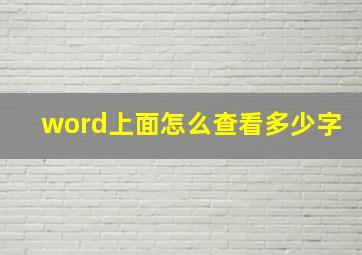 word上面怎么查看多少字